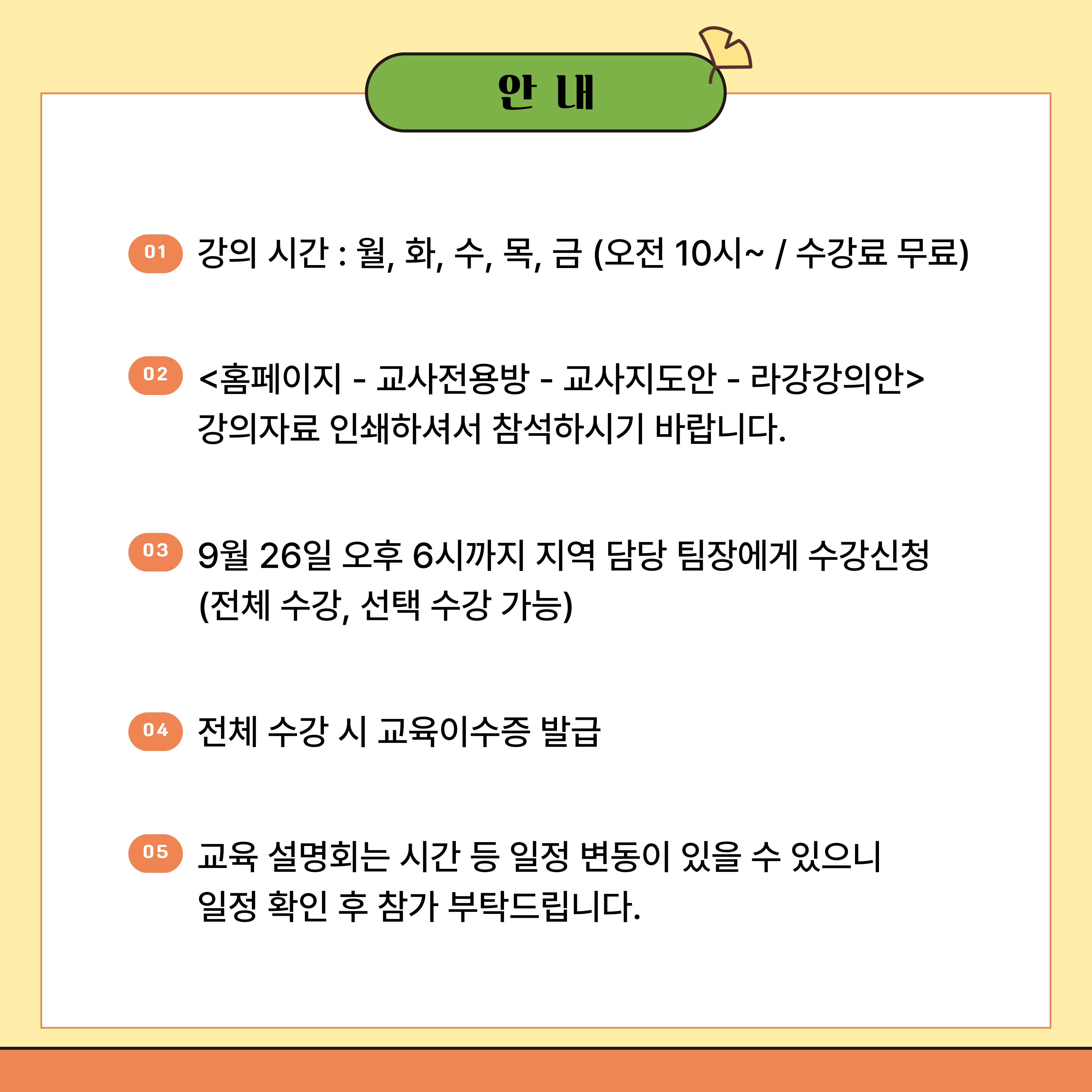 안 내

01 강의 시간 : 월, 화, 수, 목, 금 (오전 10시~ / 수강료 무료)

02 <홈페이지 - 교사전용방 - 교사지도안 - 라강강의안> 강의자료 인쇄하셔서 참석하시기 바랍니다.

03 9월 26일 오후 6시까지 지역 담당 팀장에게 수강신청 (전체 수강, 선택 수강 가능)

04 전체 수강 시 교육이수증 발급

05 교육 설명회는 시간 등 일정 변동이 있을 수 있으니 일정 확인 후 참가 부탁드립니다.